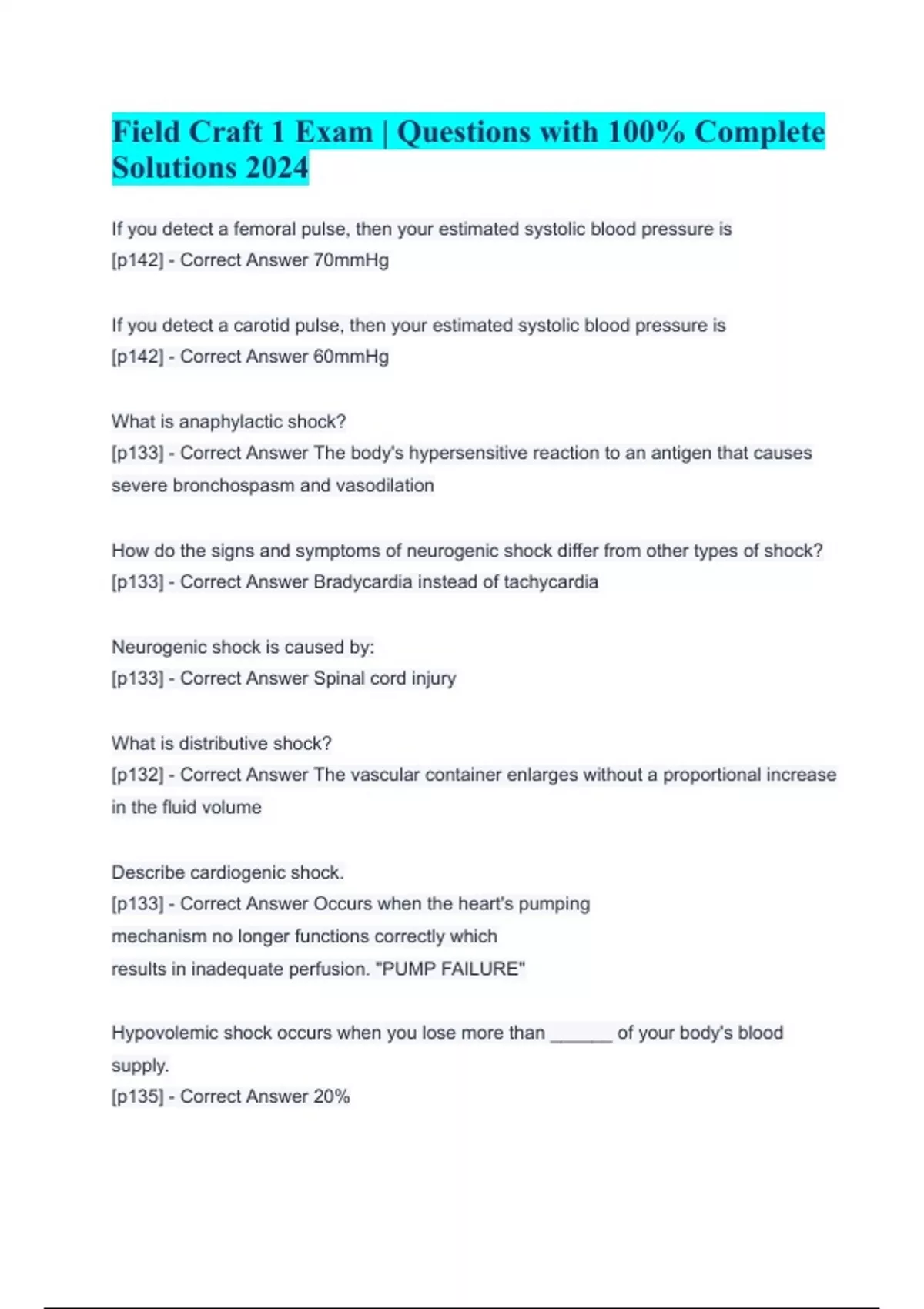 Field Craft 1 Exam | Questions with 100% Complete Solutions 2024

If you detect a femoral pulse, then your estimated systolic blood pressure is
[p142] - Correct Answer 70mmHg

If you detect a carotid pulse, then your estimated systolic blood pressure is
[p142] - Correct Answer 60mmHg

What is anaphylactic shock?
[p133] - Correct Answer The body's hypersensitive reaction to an antigen that causes severe bronchospasm and vasodilation

How do the signs and symptoms of neurogenic shock differ from other types of shock?
[p133] - Correct Answer Bradycardia instead of tachycardia

Neurogenic shock is caused by:
[p133] - Correct Answer Spinal cord injury

What is distributive shock?
[p132] - Correct Answer The vascular container enlarges without a proportional increase in the fluid volume

Describe cardiogenic shock.
[p133] - Correct Answer Occurs when the heart's pumping mechanism no longer functions correctly which results in inadequate perfusion. "PUMP FAILURE"

Hypovolemic shock occurs when you lose more than ______ of your body's blood supply.
[p135] - Correct Answer 20%